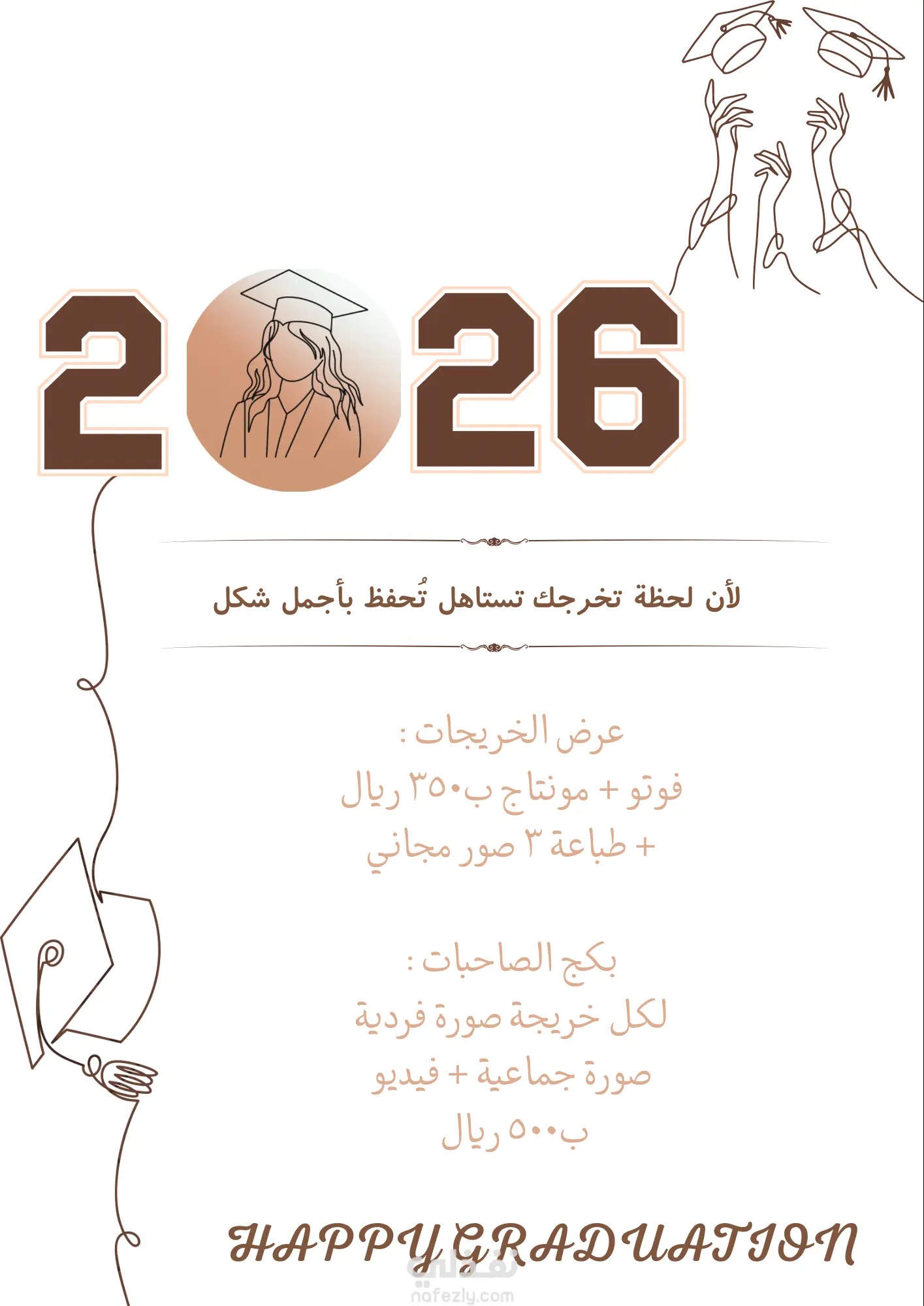 2026

لأن لحظة تخرجك تستاهل تُحفظ بأجمل شكل

عرض الخريجات :
فوتو + مونتاج ب٣٥٠ ريال
+ طباعة ٣ صور مجاني

بكج الصاحبات :
لكل خريجة صورة فردية
صورة جماعية + فيديو
ب٥٠٠ ريال

HAPPY GRADUATION

نفذلي
nafezly.com